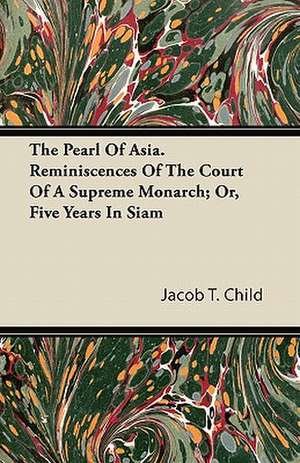 The Pearl Of Asia. Reminiscences Of The Court Of A Supreme Monarch; Or, Five Years In Siam

Jacob T. Child